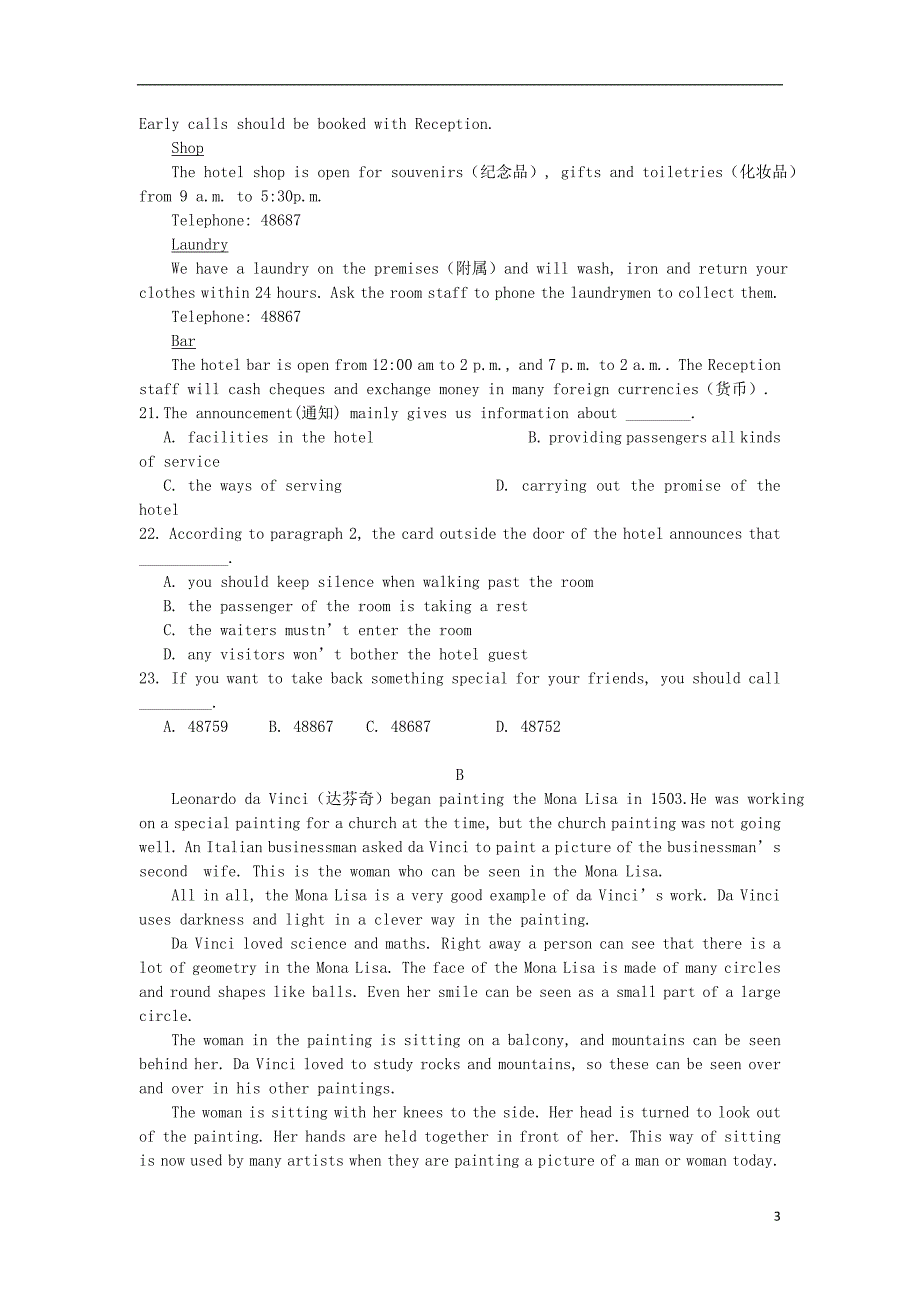 Early calls should be booked with Reception.

Shop

The hotel shop is open for souvenirs（纪念品）, gifts and toiletries（化妆品）from 9 a.m. to 5:30p.m.

Telephone: 48687

Laundry

We have a laundry on the premises（附属）and will wash, iron and return your clothes within 24 hours. Ask the room staff to phone the laundrymen to collect them.

Telephone: 48867

Bar

The hotel bar is open from 12:00 am to 2 p.m., and 7 p.m. to 2 a.m.. The Reception staff will cash cheques and exchange money in many foreign currencies（货币）.

21.The announcement(通知) mainly gives us information about ________.

A. facilities in the hotel B. providing passengers all kinds of service

C. the ways of serving D. carrying out the promise of the hotel

22. According to paragraph 2, the card outside the door of the hotel announces that ___________.

A. you should keep silence when walking past the room

B. the passenger of the room is taking a rest

C. the waiters mustn’t enter the room

D. any visitors won’t bother the hotel guest

23. If you want to take back something special for your friends, you should call _________.

A. 48759 B. 48867 C. 48687 D. 48752

B

Leonardo da Vinci（达芬奇）began painting the Mona Lisa in 1503.He was working on a special painting for a church at the time, but the church painting was not going well. An Italian businessman asked da Vinci to paint a picture of the businessman’s second wife. This is the woman who can be seen in the Mona Lisa.

All in all, the Mona Lisa is a very good example of da Vinci’s work. Da Vinci uses darkness and light in a clever way in the painting.

Da Vinci loved science and maths. Right away a person can see that there is a lot of geometry in the Mona Lisa. The face of the Mona Lisa is made of many circles and round shapes like balls. Even her smile can be seen as a small part of a large circle.

The woman in the painting is sitting on a balcony, and mountains can be seen behind her. Da Vinci loved to study rocks and mountains, so these can be seen over and over in his other paintings.

The woman is sitting with her knees to the side. Her head is turned to look out of the painting. Her hands are held together in front of her. This way of sitting is now used by many artists when they are painting a picture of a man or woman today.

3